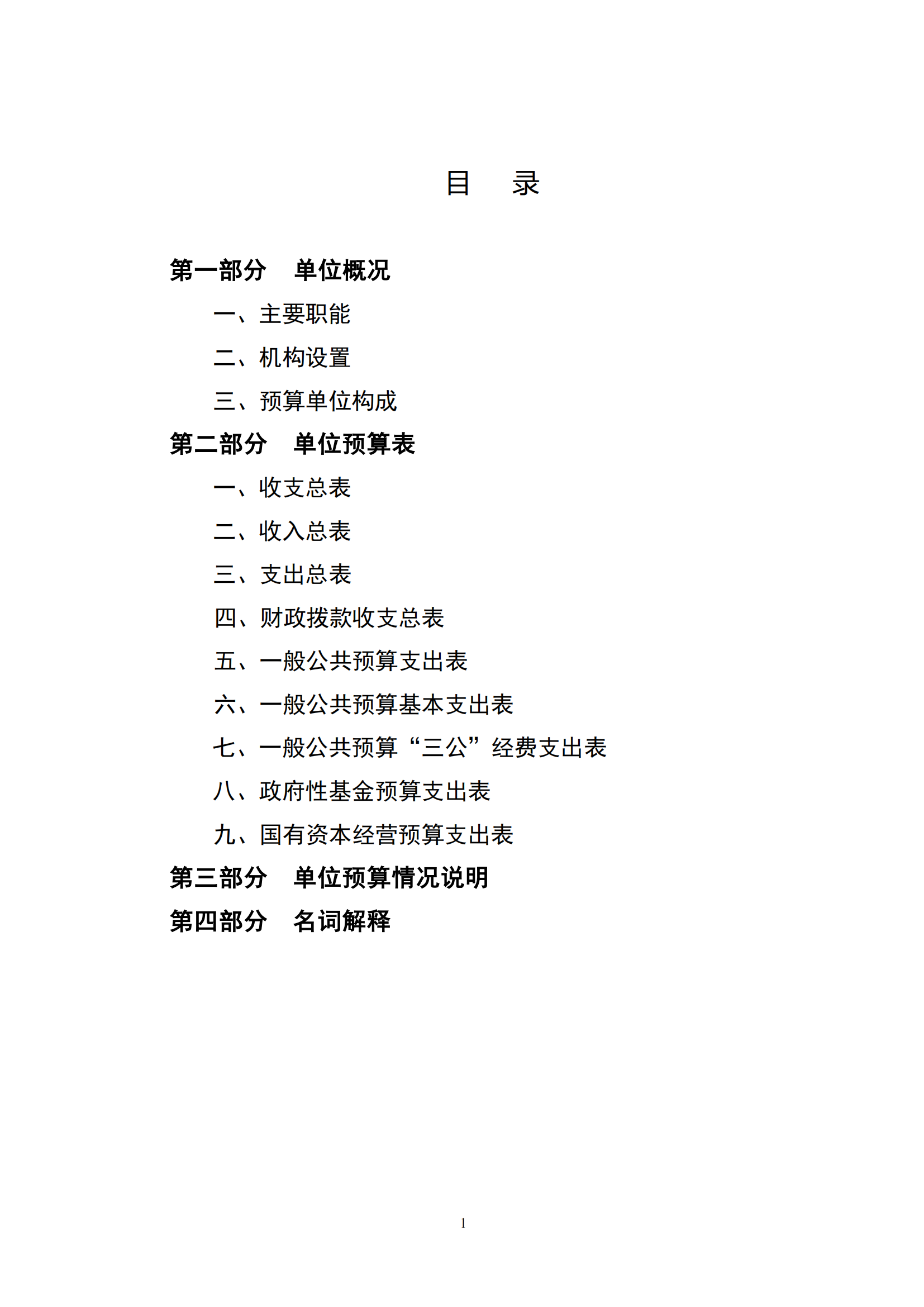 目　录

第一部分　单位概况

一、主要职能

二、机构设置

三、预算单位构成

第二部分　单位预算表

一、收支总表

二、收入总表

三、支出总表

四、财政拨款收支总表

五、一般公共预算支出表

六、一般公共预算基本支出表

七、一般公共预算“三公”经费支出表

八、政府性基金预算支出表

九、国有资本经营预算支出表

第三部分　单位预算情况说明

第四部分　名词解释

1